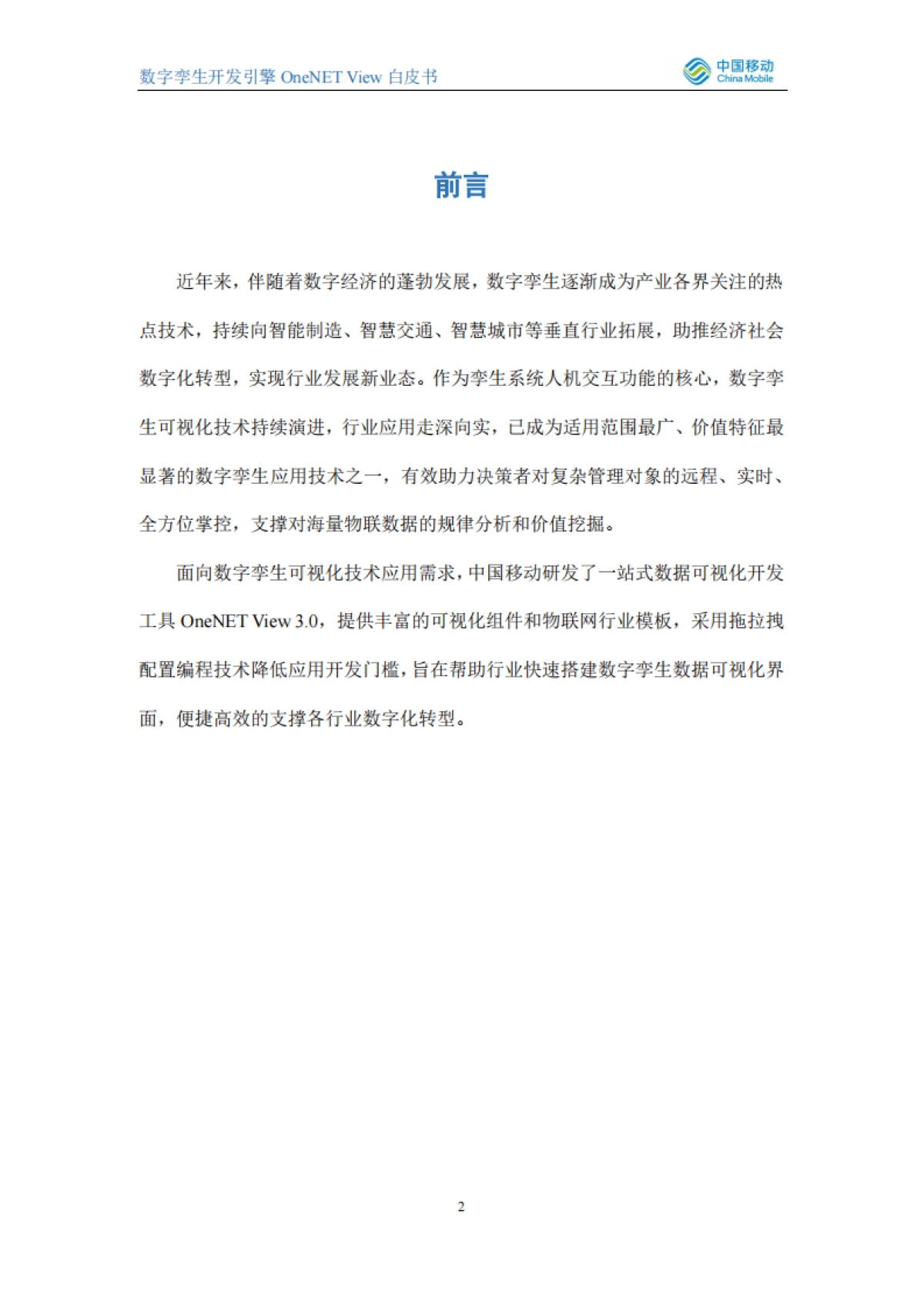 数字孪生开发引擎 OneNET View 白皮书

中国移动
China Mobile

前言

近年来，伴随着数字经济的蓬勃发展，数字孪生逐渐成为产业各界关注的热点技术，持续向智能制造、智慧交通、智慧城市等垂直行业拓展，助推经济社会数字化转型，实现行业发展新业态。作为孪生系统人机交互功能的核心，数字孪生可视化技术持续演进，行业应用走深向实，已成为适用范围最广、价值特征最显著的数字孪生应用技术之一，有效助力决策者对复杂管理对象的远程、实时、全方位掌控，支撑对海量物联数据的规律分析和价值挖掘。

面向数字孪生可视化技术应用需求，中国移动研发了一站式数据可视化开发工具 OneNET View 3.0，提供丰富的可视化组件和物联网行业模板，采用拖拉拽配置编程技术降低应用开发门槛，旨在帮助行业快速搭建数字孪生数据可视化界面，便捷高效的支撑各行业数字化转型。

2